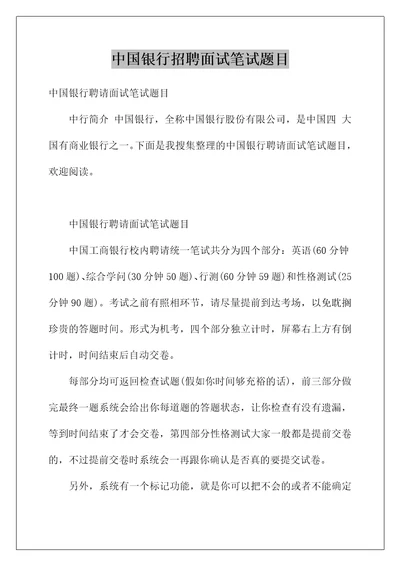 中国银行招聘面试笔试题目

中国银行聘请面试笔试题目

中行简介 中国银行，全称中国银行股份有限公司，是中国四 大国有商业银行之一。下面是我搜集整理的中国银行聘请面试笔试题目，欢迎阅读。

中国银行聘请面试笔试题目

中国工商银行校内聘请统一笔试共分为四个部分：英语(60 分钟 100 题)、综合学问(30 分钟 50 题)、行测(60 分钟 59 题)和性格测试(25 分钟 90 题)。考试之前有照相环节，请尽量提前到达考场，以免耽搁珍贵的答题时间。形式为机考，四个部分独立计时，屏幕右上方有倒计时，时间结束后自动交卷。

每部分均可返回检查试题(假如你时间够充裕的话)，前三部分做完最终一题系统会给出你每道题的答题状态，让你检查有没有遗漏，等到时间结束了才会交卷，第四部分性格测试大家一般都是提前交卷的，不过提前交卷时系统会一再跟你确认是否真的要提交试卷。

另外，系统有一个标记功能，就是你可以把不会的或者不能确定